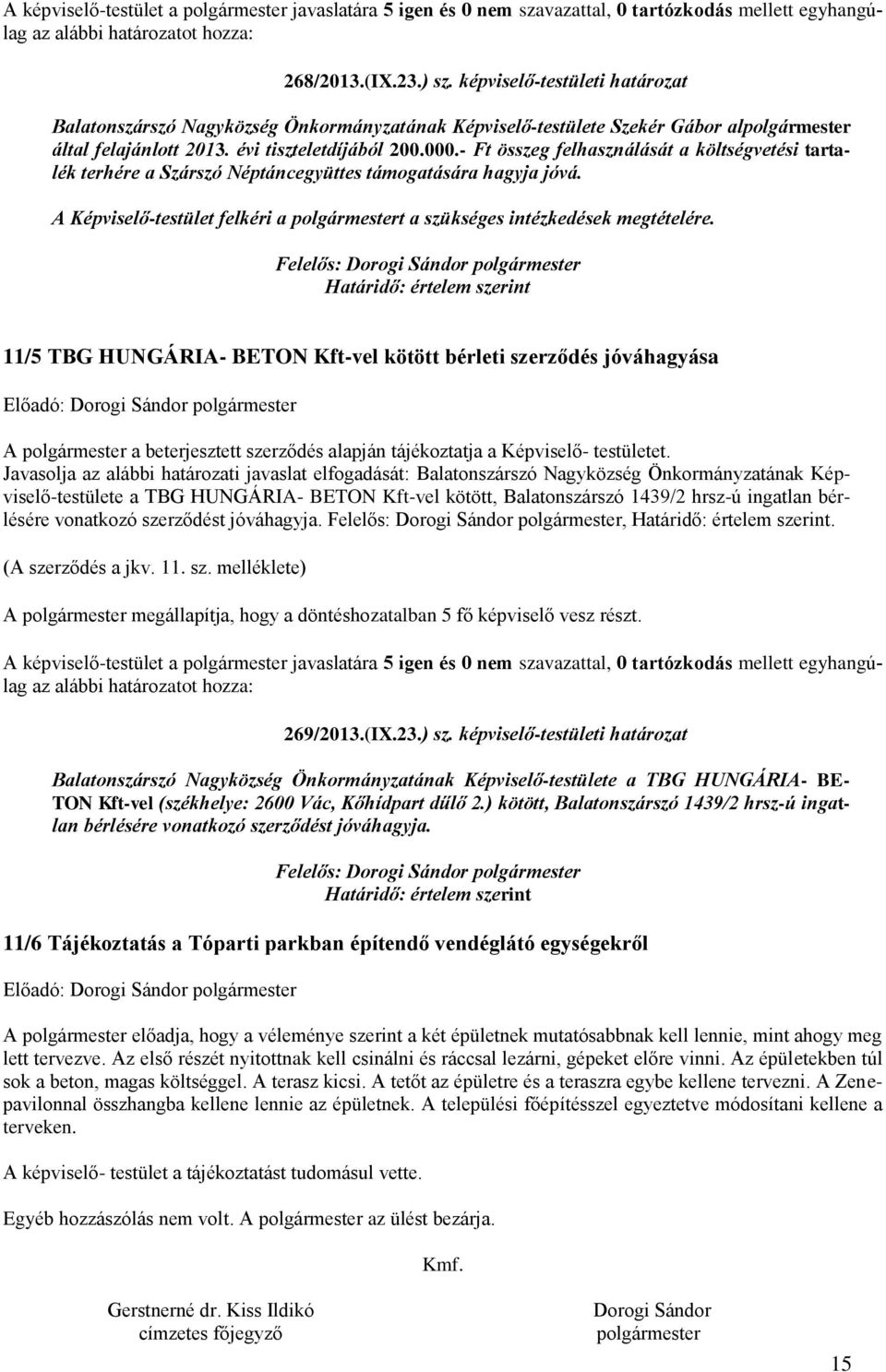 A képviselő-testület a polgármester javaslatára 5 igen és 0 nem szavazattal, 0 tartózkodás mellett egyhangúlag az alábbi határozatot hozza:

268/2013.(IX.23.) sz. képviselő-testületi határozat

Balatonszárszó Nagyközség Önkormányzatának Képviselő-testülete Szekér Gábor alpolgármester által felajánlott 2013. évi tiszteletdíjából 200.000.- Ft összeg felhasználását a költségvetési tartalék terhére a Szárszó Néptáncegyüttes támogatására hagyja jóvá.

A Képviselő-testület felkéri a polgármestert a szükséges intézkedések megtételére.

Felelős: Dorogi Sándor polgármester
Határidő: értelem szerint

11/5 TBG HUNGÁRIA- BETON Kft-vel kötött bérleti szerződés jóváhagyása

Előadó: Dorogi Sándor polgármester

A polgármester a beterjesztett szerződés alapján tájékoztatja a Képviselő- testületet.
Javasolja az alábbi határozati javaslat elfogadását: Balatonszárszó Nagyközség Önkormányzatának Képviselő-testülete a TBG HUNGÁRIA- BETON Kft-vel kötött, Balatonszárszó 1439/2 hrsz-ú ingatlan bérlésére vonatkozó szerződést jóváhagyja. Felelős: Dorogi Sándor polgármester, Határidő: értelem szerint.

(A szerződés a jkv. 11. sz. melléklete)

A polgármester megállapítja, hogy a döntéshozatalban 5 fő képviselő vesz részt.

A képviselő-testület a polgármester javaslatára 5 igen és 0 nem szavazattal, 0 tartózkodás mellett egyhangúlag az alábbi határozatot hozza:

269/2013.(IX.23.) sz. képviselő-testületi határozat

Balatonszárszó Nagyközség Önkormányzatának Képviselő-testülete a TBG HUNGÁRIA- BETON Kft-vel (székhelye: 2600 Vác, Kőhídpart dűlő 2.) kötött, Balatonszárszó 1439/2 hrsz-ú ingatlan bérlésére vonatkozó szerződést jóváhagyja.

Felelős: Dorogi Sándor polgármester
Határidő: értelem szerint

11/6 Tájékoztatás a Tóparti parkban építendő vendéglátó egységekről

Előadó: Dorogi Sándor polgármester

A polgármester előadja, hogy a véleménye szerint a két épületnek mutatósabbnak kell lennie, mint ahogy meg lett tervezve. Az első részét nyitottnak kell csinálni és ráccsal lezárni, gépeket előre vinni. Az épületekben túl sok a beton, magas költséggel. A terasz kicsi. A tetőt az épületre és a teraszra egybe kellene tervezni. A Zenepavilonnal összhangba kellene lennie az épületnek. A települési főépítésszel egyeztetve módosítani kellene a terveken.

A képviselő- testület a tájékoztatást tudomásul vette.

Egyéb hozzászólás nem volt. A polgármester az ülést bezárja.

Kmf.

Gerstnerné dr. Kiss Ildikó
címzetes főjegyző

Dorogi Sándor
polgármester

15